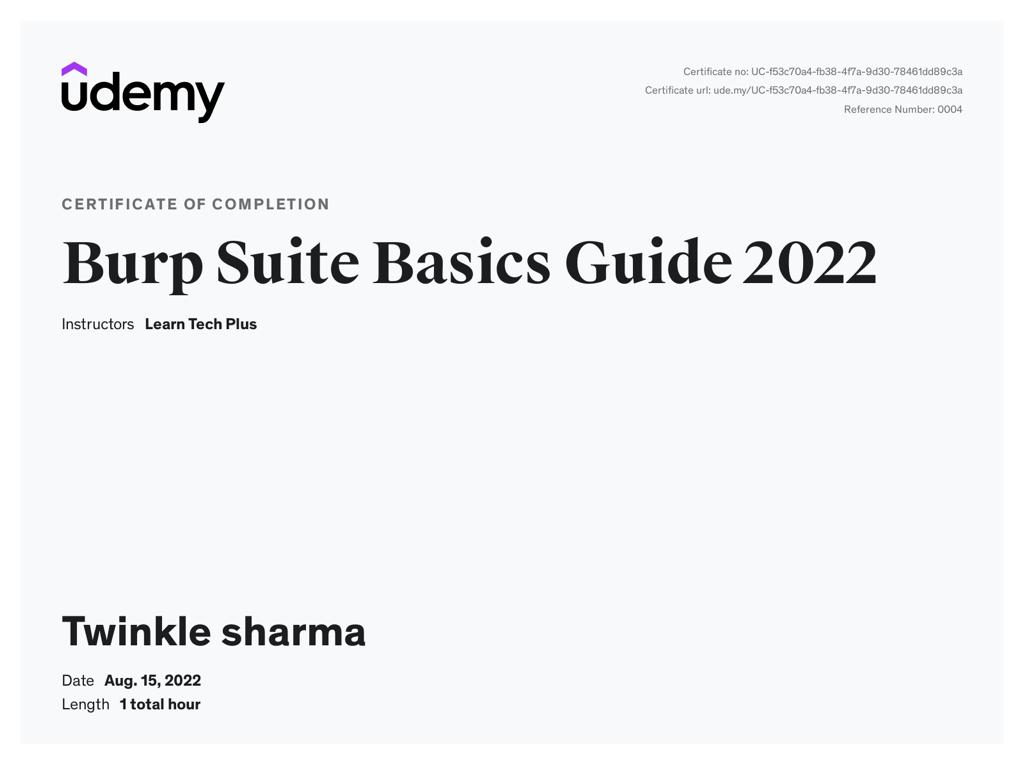 udemy

Certificate no: UC-f53c70a4-fb38-4f7a-9d30-78461dd89c3a
Certificate url: ude.my/UC-f53c70a4-fb38-4f7a-9d30-78461dd89c3a
Reference Number: 0004

CERTIFICATE OF COMPLETION

Burp Suite Basics Guide 2022

Instructors Learn Tech Plus

Twinkle sharma

Date Aug. 15, 2022
Length 1 total hour